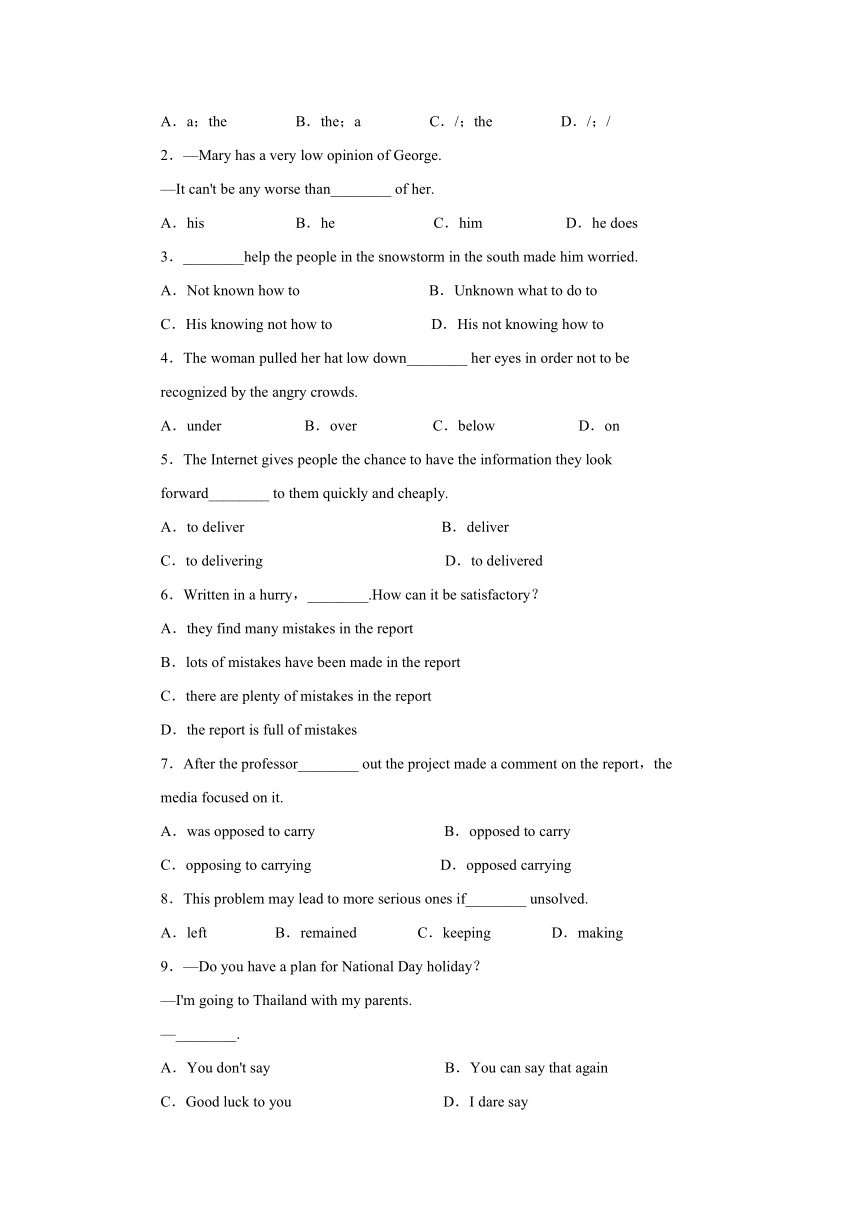 A．a；the　　B．the；a　　C．/；the　　D．/；/

2．—Mary has a very low opinion of George.

—It can't be any worse than________ of her.

A．his　　B．he　　C．him　　D．he does

3．________help the people in the snowstorm in the south made him worried.

A．Not known how to　　B．Unknown what to do to

C．His knowing not how to　　D．His not knowing how to

4．The woman pulled her hat low down________ her eyes in order not to be recognized by the angry crowds.

A．under　　B．over　　C．below　　D．on

5．The Internet gives people the chance to have the information they look forward________ to them quickly and cheaply.

A．to deliver　　B．deliver

C．to delivering　　D．to delivered

6．Written in a hurry，________.How can it be satisfactory？

A．they find many mistakes in the report

B．lots of mistakes have been made in the report

C．there are plenty of mistakes in the report

D．the report is full of mistakes

7．After the professor________ out the project made a comment on the report，the media focused on it.

A．was opposed to carry　　B．opposed to carry

C．opposing to carrying　　D．opposed carrying

8．This problem may lead to more serious ones if________ unsolved.

A．left　　B．remained　　C．keeping　　D．making

9．—Do you have a plan for National Day holiday？

—I'm going to Thailand with my parents.

—________.

A．You don't say　　B．You can say that again

C．Good luck to you　　D．I dare say